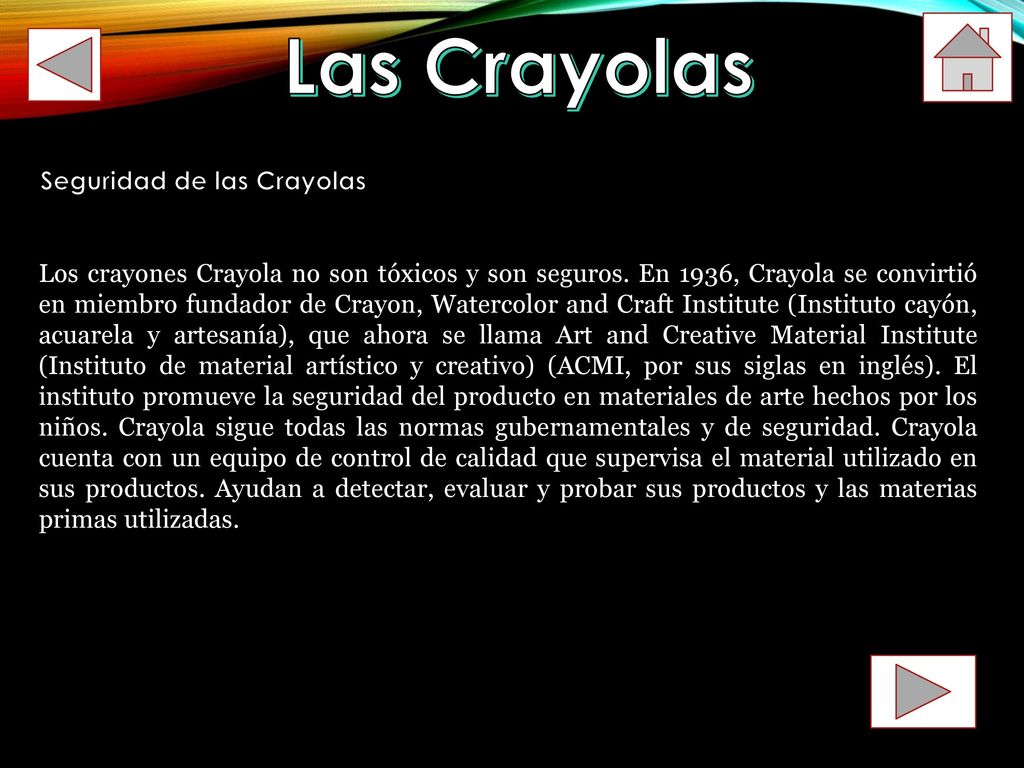 Las Crayolas

Seguridad de las Crayolas

Los crayones Crayola no son tóxicos y son seguros. En 1936, Crayola se convirtió en miembro fundador de Crayon, Watercolor and Craft Institute (Instituto cayón, acuarela y artesanía), que ahora se llama Art and Creative Material Institute (Instituto de material artístico y creativo) (ACMI, por sus siglas en inglés). El instituto promueve la seguridad del producto en materiales de arte hechos por los niños. Crayola sigue todas las normas gubernamentales y de seguridad. Crayola cuenta con un equipo de control de calidad que supervisa el material utilizado en sus productos. Ayudan a detectar, evaluar y probar sus productos y las materias primas utilizadas.